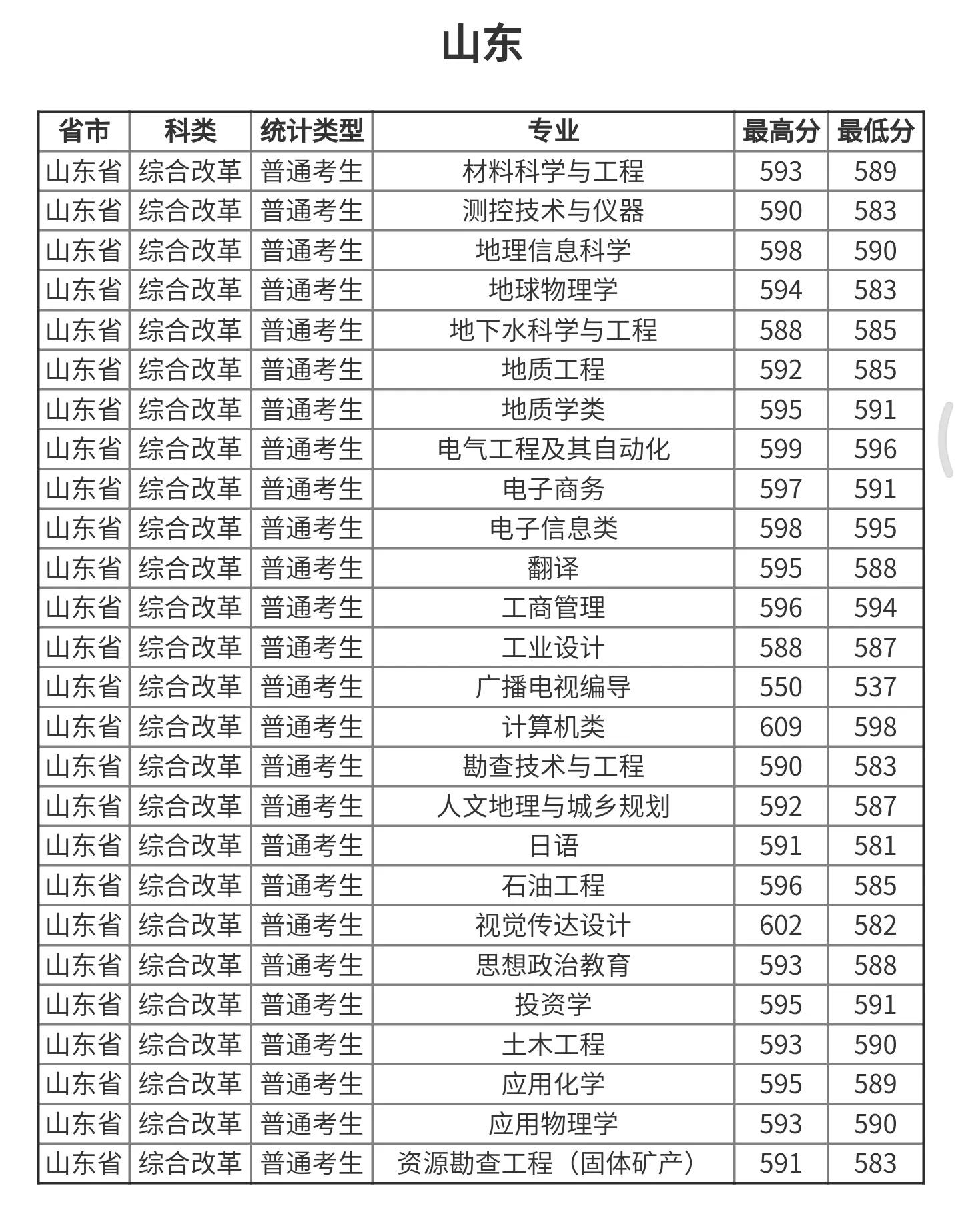 山东

| 省市 | 科类 | 统计类型 | 专业 | 最高分 | 最低分 |
|---|---|---|---|---|---|
| 山东省 | 综合改革 | 普通考生 | 材料科学与工程 | 593 | 589 |
| 山东省 | 综合改革 | 普通考生 | 测控技术与仪器 | 590 | 583 |
| 山东省 | 综合改革 | 普通考生 | 地理信息科学 | 598 | 590 |
| 山东省 | 综合改革 | 普通考生 | 地球物理学 | 594 | 583 |
| 山东省 | 综合改革 | 普通考生 | 地下水科学与工程 | 588 | 585 |
| 山东省 | 综合改革 | 普通考生 | 地质工程 | 592 | 585 |
| 山东省 | 综合改革 | 普通考生 | 地质学类 | 595 | 591 |
| 山东省 | 综合改革 | 普通考生 | 电气工程及其自动化 | 599 | 596 |
| 山东省 | 综合改革 | 普通考生 | 电子商务 | 597 | 591 |
| 山东省 | 综合改革 | 普通考生 | 电子信息类 | 598 | 595 |
| 山东省 | 综合改革 | 普通考生 | 翻译 | 595 | 588 |
| 山东省 | 综合改革 | 普通考生 | 工商管理 | 596 | 594 |
| 山东省 | 综合改革 | 普通考生 | 工业设计 | 588 | 587 |
| 山东省 | 综合改革 | 普通考生 | 广播电视编导 | 550 | 537 |
| 山东省 | 综合改革 | 普通考生 | 计算机类 | 609 | 598 |
| 山东省 | 综合改革 | 普通考生 | 勘查技术与工程 | 590 | 583 |
| 山东省 | 综合改革 | 普通考生 | 人文地理与城乡规划 | 592 | 587 |
| 山东省 | 综合改革 | 普通考生 | 日语 | 591 | 581 |
| 山东省 | 综合改革 | 普通考生 | 石油工程 | 596 | 585 |
| 山东省 | 综合改革 | 普通考生 | 视觉传达设计 | 602 | 582 |
| 山东省 | 综合改革 | 普通考生 | 思想政治教育 | 593 | 588 |
| 山东省 | 综合改革 | 普通考生 | 投资学 | 595 | 591 |
| 山东省 | 综合改革 | 普通考生 | 土木工程 | 593 | 590 |
| 山东省 | 综合改革 | 普通考生 | 应用化学 | 595 | 589 |
| 山东省 | 综合改革 | 普通考生 | 应用物理学 | 593 | 590 |
| 山东省 | 综合改革 | 普通考生 | 资源勘查工程（固体矿产） | 591 | 583 |